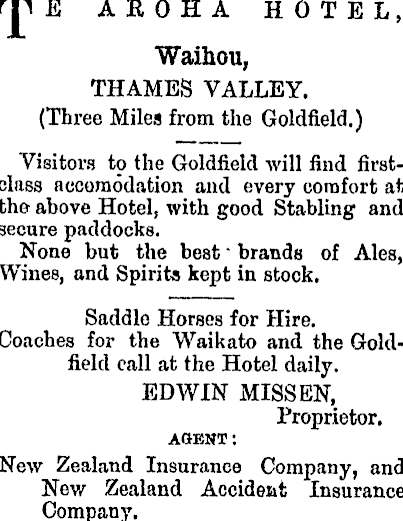 TE AROHA HOTEL,

Waihou,

THAMES VALLEY.

(Three Miles from the Goldfield.)

Visitors to the Goldfield will find first-class accomodation and every comfort at the above Hotel, with good Stabling and secure paddocks.

None but the best brands of Ales, Wines, and Spirits kept in stock.

Saddle Horses for Hire.

Coaches for the Waikato and the Goldfield call at the Hotel daily.

EDWIN MISSEN,
Proprietor.

AGENT:

New Zealand Insurance Company, and New Zealand Accident Insurance Company.